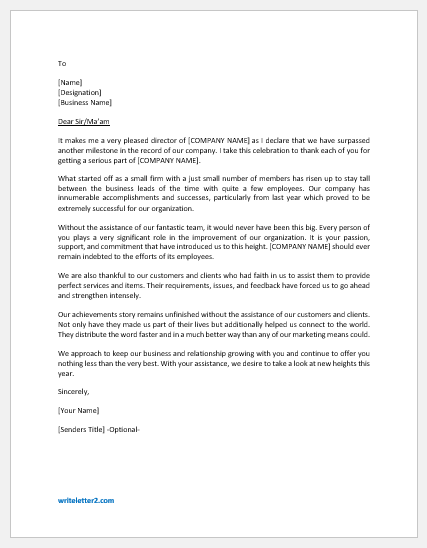 To

[Name]
[Designation]
[Business Name]

Dear Sir/Ma'am

It makes me a very pleased director of [COMPANY NAME] as I declare that we have surpassed another milestone in the record of our company. I take this celebration to thank each of you for getting a serious part of [COMPANY NAME].

What started off as a small firm with a just small number of members has risen up to stay tall between the business leads of the time with quite a few employees. Our company has innumerable accomplishments and successes, particularly from last year which proved to be extremely successful for our organization.

Without the assistance of our fantastic team, it would never have been this big. Every person of you plays a very significant role in the improvement of our organization. It is your passion, support, and commitment that have introduced us to this height. [COMPANY NAME] should ever remain indebted to the efforts of its employees.

We are also thankful to our customers and clients who had faith in us to assist them to provide perfect services and items. Their requirements, issues, and feedback have forced us to go ahead and strengthen intensely.

Our achievements story remains unfinished without the assistance of our customers and clients. Not only have they made us part of their lives but additionally helped us connect to the world. They distribute the word faster and in a much better way than any of our marketing means could.

We approach to keep our business and relationship growing with you and continue to offer you nothing less than the very best. With your assistance, we desire to take a look at new heights this year.

Sincerely,

[Your Name]

[Senders Title] -Optional-

writeletter2.com